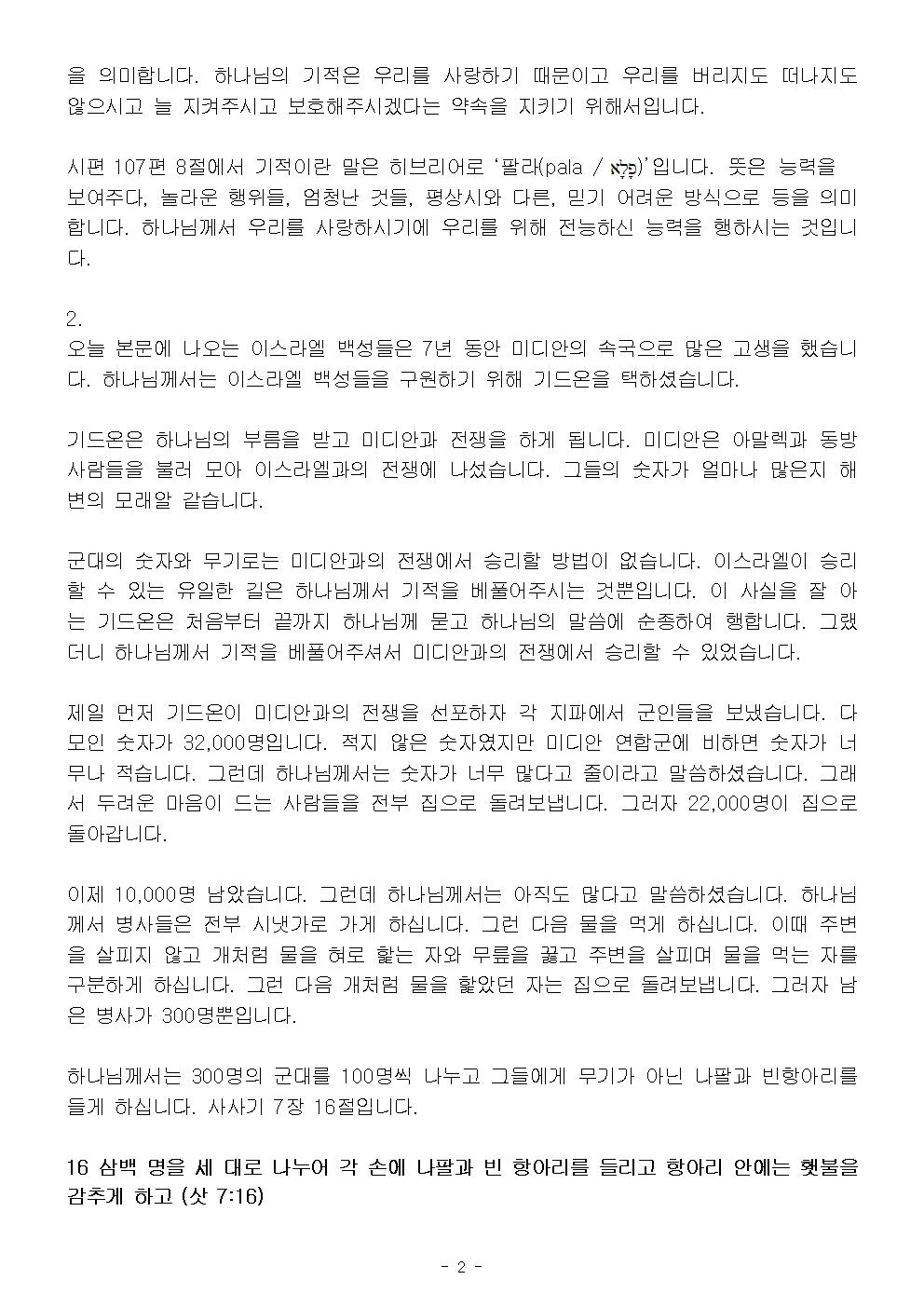 을 의미합니다. 하나님의 기적은 우리를 사랑하기 때문이고 우리를 버리지도 떠나지도 않으시고 늘 지켜주시고 보호해주시겠다는 약속을 지키기 위해서입니다.

시편 107편 8절에서 기적이란 말은 히브리어로 ‘팔라(pala / פָּלָא)’입니다. 뜻은 능력을 보여주다, 놀라운 행위들, 엄청난 것들, 평상시와 다른, 믿기 어려운 방식으로 등을 의미합니다. 하나님께서 우리를 사랑하시기에 우리를 위해 전능하신 능력을 행하시는 것입니다.

2.
오늘 본문에 나오는 이스라엘 백성들은 7년 동안 미디안의 속국으로 많은 고생을 했습니다. 하나님께서는 이스라엘 백성들을 구원하기 위해 기드온을 택하셨습니다.

기드온은 하나님의 부름을 받고 미디안과 전쟁을 하게 됩니다. 미디안은 아말렉과 동방 사람들을 불러 모아 이스라엘과의 전쟁에 나섰습니다. 그들의 숫자가 얼마나 많은지 해변의 모래알 같습니다.

군대의 숫자와 무기로는 미디안과의 전쟁에서 승리할 방법이 없습니다. 이스라엘이 승리할 수 있는 유일한 길은 하나님께서 기적을 베풀어주시는 것뿐입니다. 이 사실을 잘 아는 기드온은 처음부터 끝까지 하나님께 묻고 하나님의 말씀에 순종하여 행합니다. 그랬더니 하나님께서 기적을 베풀어주셔서 미디안과의 전쟁에서 승리할 수 있었습니다.

제일 먼저 기드온이 미디안과의 전쟁을 선포하자 각 지파에서 군인들을 보냈습니다. 다 모인 숫자가 32,000명입니다. 적지 않은 숫자였지만 미디안 연합군에 비하면 숫자가 너무나 적습니다. 그런데 하나님께서는 숫자가 너무 많다고 줄이라고 말씀하셨습니다. 그래서 두려운 마음이 드는 사람들을 전부 집으로 돌려보냅니다. 그러자 22,000명이 집으로 돌아갑니다.

이제 10,000명 남았습니다. 그런데 하나님께서는 아직도 많다고 말씀하셨습니다. 하나님께서 병사들은 전부 시냇가로 가게 하십니다. 그런 다음 물을 먹게 하십니다. 이때 주변을 살피지 않고 개처럼 물을 혀로 핥는 자와 무릎을 꿇고 주변을 살피며 물을 먹는 자를 구분하게 하십니다. 그런 다음 개처럼 물을 핥았던 자는 집으로 돌려보냅니다. 그러자 남은 병사가 300명뿐입니다.

하나님께서는 300명의 군대를 100명씩 나누고 그들에게 무기가 아닌 나팔과 빈항아리를 들게 하십니다. 사사기 7장 16절입니다.

16 삼백 명을 세 대로 나누어 각 손에 나팔과 빈 항아리를 들리고 항아리 안에는 횃불을 감추게 하고 (삿 7:16)

- 2 -